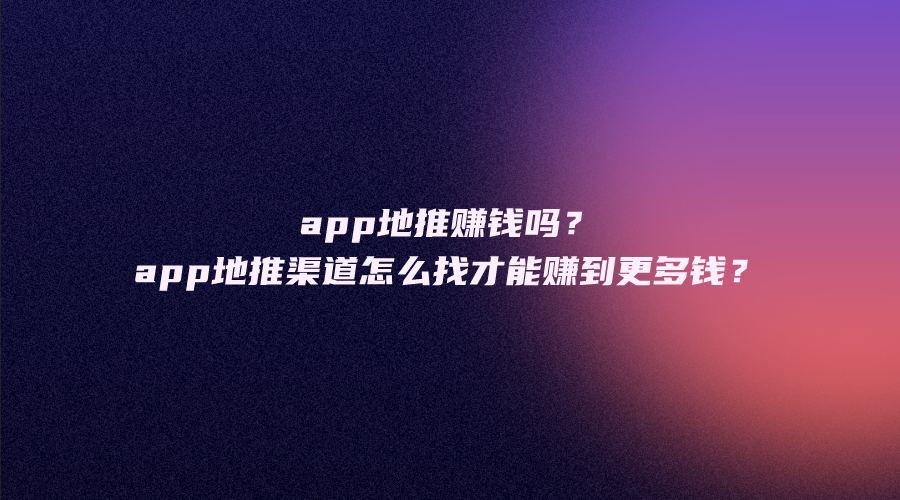 app地推赚钱吗？
app地推渠道怎么找才能赚到更多钱？